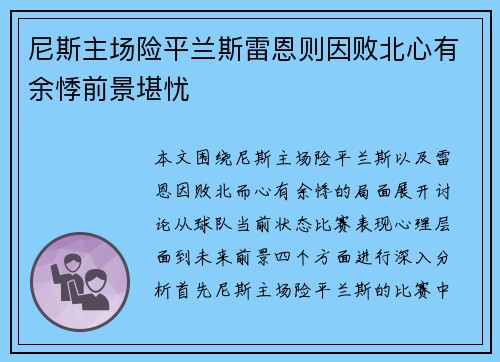 尼斯主场险平兰斯雷恩则因败北心有余悸前景堪忧

本文围绕尼斯主场险平兰斯以及雷恩因败北而心有余悸的局面展开讨论从球队当前状态比赛表现心理层面到未来前景四个方面进行深入分析首先尼斯主场险平兰斯的比赛中